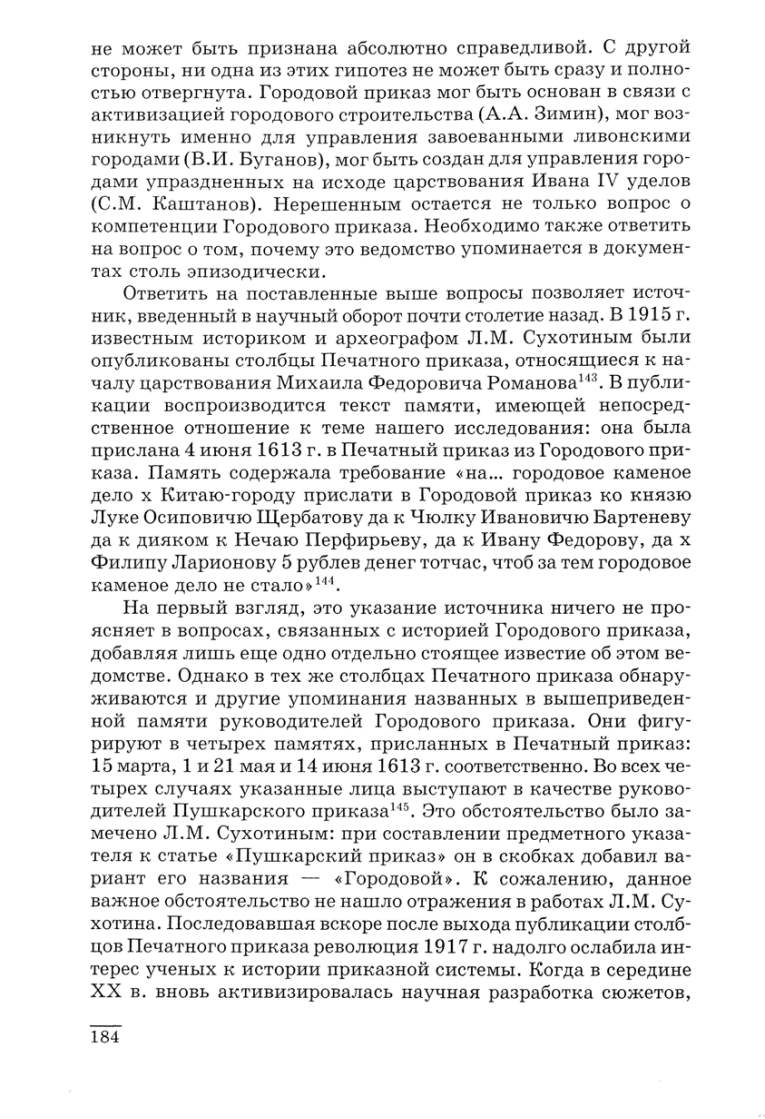 не может быть признана абсолютно справедливой. С другой стороны, ни одна из этих гипотез не может быть сразу и полностью отвергнута. Городовой приказ мог быть основан в связи с активизацией городового строительства (А.А. Зимин), мог возникнуть именно для управления завоеванными ливонскими городами (В.И. Буганов), мог быть создан для управления городами упраздненных на исходе царствования Ивана IV уделов (С.М. Каштанов). Нерешенным остается не только вопрос о компетенции Городового приказа. Необходимо также ответить на вопрос о том, почему это ведомство упоминается в документах столь эпизодически.

Ответить на поставленные выше вопросы позволяет источник, введенный в научный оборот почти столетие назад. В 1915 г. известным историком и археографом Л.М. Сухотиным были опубликованы столбцы Печатного приказа, относящиеся к началу царствования Михаила Федоровича Романова$^{143}$. В публикации воспроизводится текст памяти, имеющей непосредственное отношение к теме нашего исследования: она была прислана 4 июня 1613 г. в Печатный приказ из Городового приказа. Память содержала требование «на… городовое каменое дело х Китаю-городу прислати в Городовой приказ ко князю Луке Осиповичю Щербатову да к Чюлку Ивановичю Бартеневу да к дияком к Нечаю Перфирьеву, да к Ивану Федорову, да х Филипу Ларионову 5 рублев денег тотчас, чтоб за тем городовое каменое дело не стало»$^{144}$.

На первый взгляд, это указание источника ничего не проясняет в вопросах, связанных с историей Городового приказа, добавляя лишь еще одно отдельно стоящее известие об этом ведомстве. Однако в тех же столбцах Печатного приказа обнаруживаются и другие упоминания названных в вышеприведенной памяти руководителей Городового приказа. Они фигурируют в четырех памятях, присланных в Печатный приказ: 15 марта, 1 и 21 мая и 14 июня 1613 г. соответственно. Во всех четырех случаях указанные лица выступают в качестве руководителей Пушкарского приказа$^{145}$. Это обстоятельство было замечено Л.М. Сухотиным: при составлении предметного указателя к статье «Пушкарский приказ» он в скобках добавил вариант его названия — «Городовой». К сожалению, данное важное обстоятельство не нашло отражения в работах Л.М. Сухотина. Последовавшая вскоре после выхода публикации столбцов Печатного приказа революция 1917 г. надолго ослабила интерес ученых к истории приказной системы. Когда в середине XX в. вновь активизировалась научная разработка сюжетов,

184